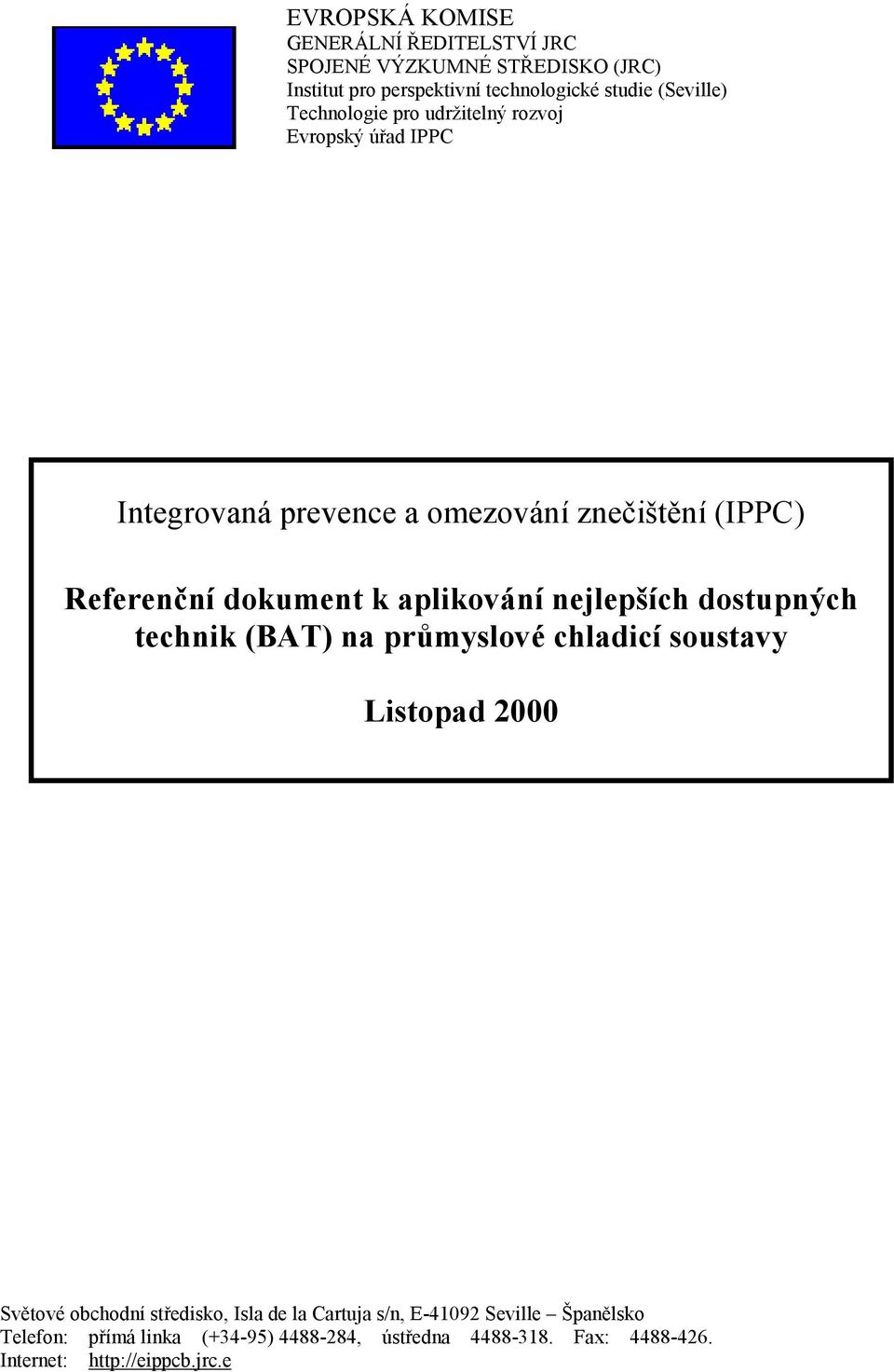 EVROPSKÁ KOMISE
GENERÁLNÍ ŘEDITELSTVÍ JRC
SPOJENÉ VÝZKUMNÉ STŘEDISKO (JRC)
Institut pro perspektivní technologické studie (Seville)
Technologie pro udržitelný rozvoj
Evropský úřad IPPC

Integrovaná prevence a omezování znečištění (IPPC)

Referenční dokument k aplikování nejlepších dostupných technik (BAT) na průmyslové chladicí soustavy

Listopad 2000

Světové obchodní středisko, Isla de la Cartuja s/n, E-41092 Seville – Španělsko
Telefon: přímá linka (+34-95) 4488-284, ústředna 4488-318. Fax: 4488-426.
Internet: http://eippcb.jrc.e